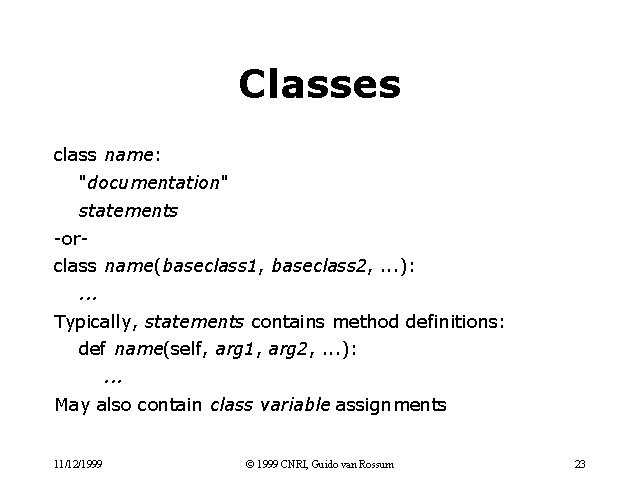 Classes

class name:
"documentation"
statements
-or-
class name(baseclass1, baseclass2, ...):
...
Typically, statements contains method definitions:
def name(self, arg1, arg2, ...):
...
May also contain class variable assignments

11/12/1999

© 1999 CNRI, Guido van Rossum

23